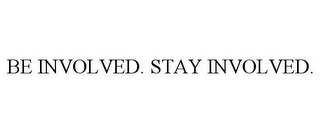 BE INVOLVED. STAY INVOLVED.